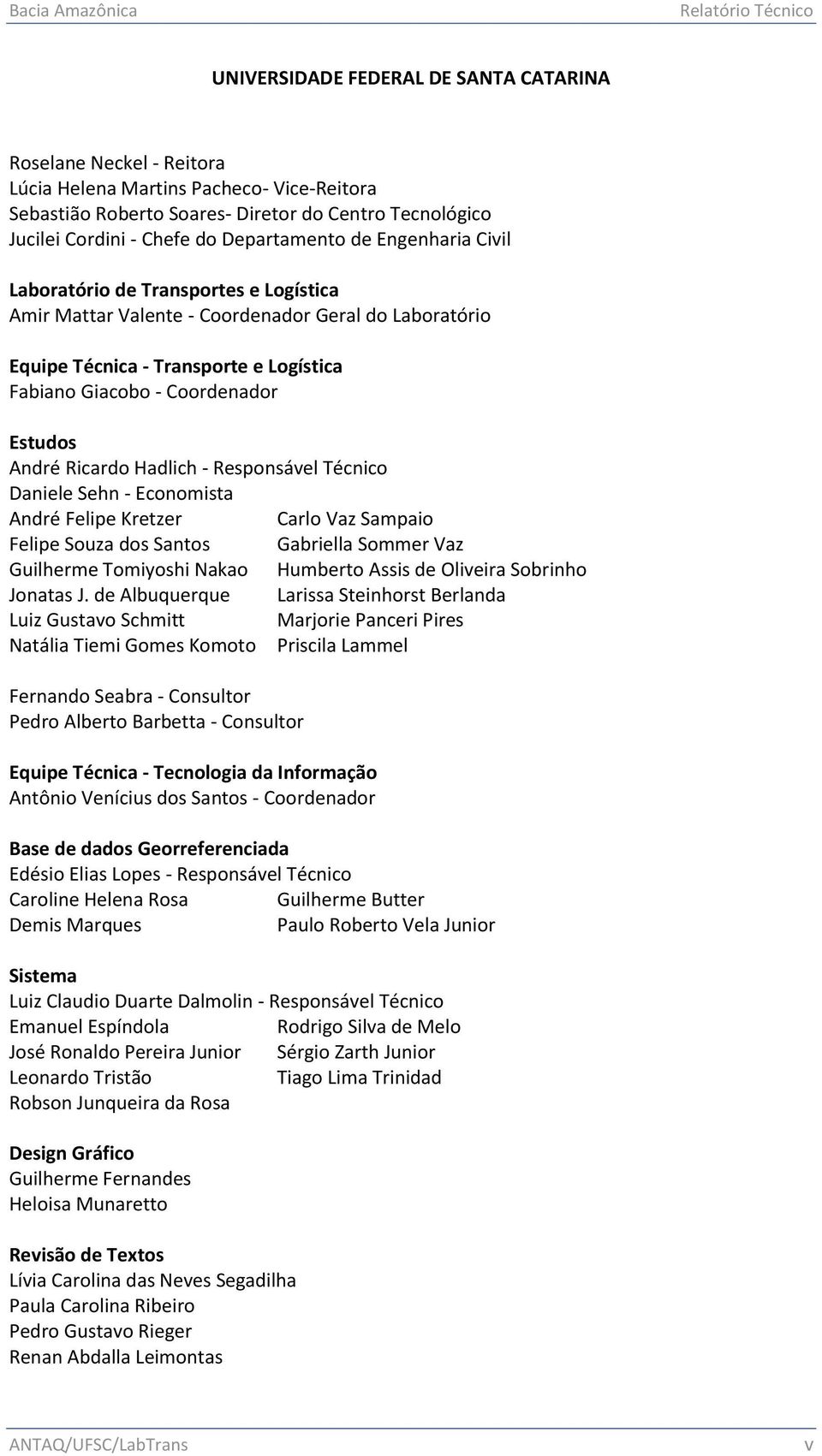 Bacia Amazônica

Relatório Técnico

UNIVERSIDADE FEDERAL DE SANTA CATARINA

Roselane Neckel - Reitora
Lúcia Helena Martins Pacheco- Vice-Reitora
Sebastião Roberto Soares- Diretor do Centro Tecnológico
Jucilei Cordini - Chefe do Departamento de Engenharia Civil

Laboratório de Transportes e Logística
Amir Mattar Valente - Coordenador Geral do Laboratório

Equipe Técnica - Transporte e Logística
Fabiano Giacobo - Coordenador

Estudos
André Ricardo Hadlich - Responsável Técnico
Daniele Sehn - Economista
André Felipe Kretzer
Felipe Souza dos Santos
Guilherme Tomiyoshi Nakao
Jonatas J. de Albuquerque
Luiz Gustavo Schmitt
Natália Tiemi Gomes Komoto

Carlo Vaz Sampaio
Gabriella Sommer Vaz
Humberto Assis de Oliveira Sobrinho
Larissa Steinhorst Berlanda
Marjorie Panceri Pires
Priscila Lammel

Fernando Seabra - Consultor
Pedro Alberto Barbetta - Consultor

Equipe Técnica - Tecnologia da Informação
Antônio Venícius dos Santos - Coordenador

Base de dados Georreferenciada
Edésio Elias Lopes - Responsável Técnico
Caroline Helena Rosa
Demis Marques

Guilherme Butter
Paulo Roberto Vela Junior

Sistema
Luiz Claudio Duarte Dalmolin - Responsável Técnico
Emanuel Espíndola
José Ronaldo Pereira Junior
Leonardo Tristão
Robson Junqueira da Rosa

Rodrigo Silva de Melo
Sérgio Zarth Junior
Tiago Lima Trinidad

Design Gráfico
Guilherme Fernandes
Heloisa Munaretto

Revisão de Textos
Lívia Carolina das Neves Segadilha
Paula Carolina Ribeiro
Pedro Gustavo Rieger
Renan Abdalla Leimontas

ANTAQ/UFSC/LabTrans

v